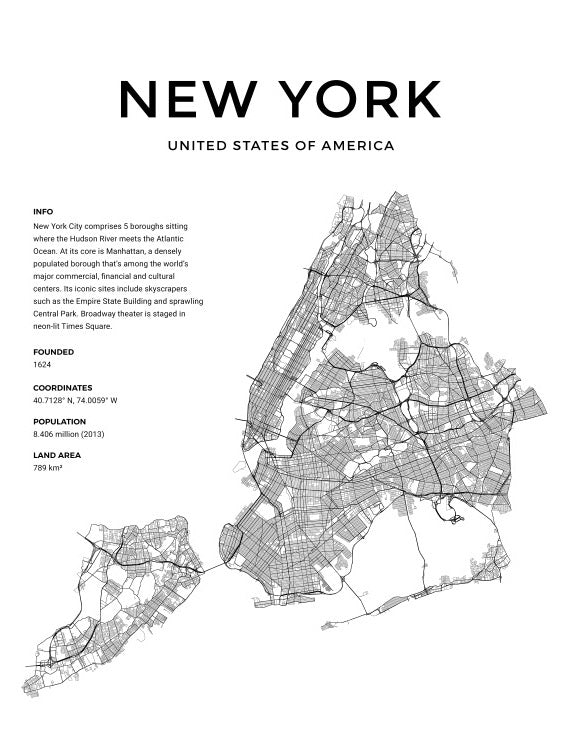 NEW YORK

UNITED STATES OF AMERICA

INFO

New York City comprises 5 boroughs sitting where the Hudson River meets the Atlantic Ocean. At its core is Manhattan, a densely populated borough that's among the world's major commercial, financial and cultural centers. Its iconic sites include skyscrapers such as the Empire State Building and sprawling Central Park. Broadway theater is staged in neon-lit Times Square.

FOUNDED

1624

COORDINATES

40.7128° N, 74.0059° W

POPULATION

8.406 million (2013)

LAND AREA

789 km²